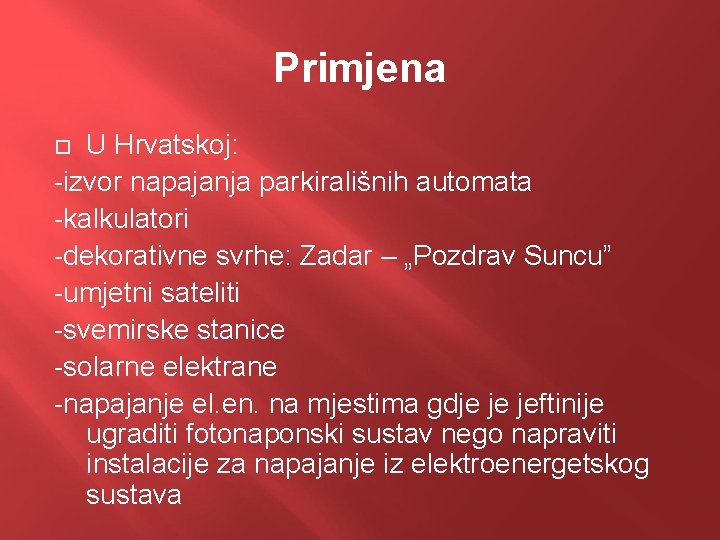 Primjena

U Hrvatskoj:
-izvor napajanja parkirališnih automata
-kalkulatori
-dekorativne svrhe: Zadar – „Pozdrav Suncu”
-umjetni sateliti
-svemirske stanice
-solarne elektrane
-napajanje el.en. na mjestima gdje je jeftinije ugraditi fotonaponski sustav nego napraviti instalacije za napajanje iz elektroenergetskog sustava